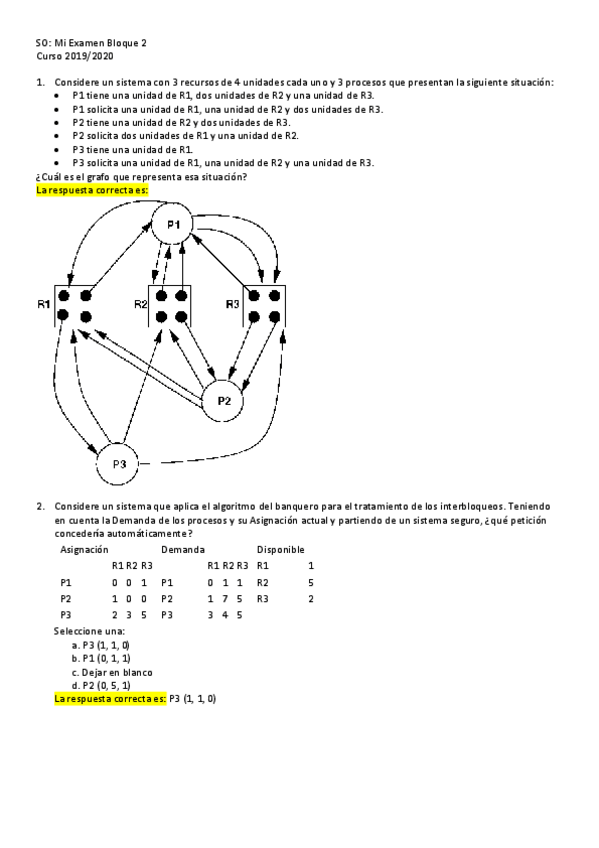 SO: Mi Examen Bloque 2
Curso 2019/2020

1. Considere un sistema con 3 recursos de 4 unidades cada uno y 3 procesos que presentan la siguiente situación:
• P1 tiene una unidad de R1, dos unidades de R2 y una unidad de R3.
• P1 solicita una unidad de R1, una unidad de R2 y dos unidades de R3.
• P2 tiene una unidad de R2 y dos unidades de R3.
• P2 solicita dos unidades de R1 y una unidad de R2.
• P3 tiene una unidad de R1.
• P3 solicita una unidad de R1, una unidad de R2 y una unidad de R3.
¿Cuál es el grafo que representa esa situación?
La respuesta correcta es:

P1
R1
R2
R3
P2
P3

2. Considere un sistema que aplica el algoritmo del banquero para el tratamiento de los interbloqueos. Teniendo en cuenta la Demanda de los procesos y su Asignación actual y partiendo de un sistema seguro, ¿qué petición concedería automáticamente?

| Asignación | | Demanda | | Disponible | |
|---|---|---|---|---|---|
| | R1 R2 R3 | | R1 R2 R3 | R1 | 1 |
| P1 | 0 0 1 | P1 | 0 1 1 | R2 | 5 |
| P2 | 1 0 0 | P2 | 1 7 5 | R3 | 2 |
| P3 | 2 3 5 | P3 | 3 4 5 | | |

Seleccione una:
a. P3 (1, 1, 0)
b. P1 (0, 1, 1)
c. Dejar en blanco
d. P2 (0, 5, 1)
La respuesta correcta es: P3 (1, 1, 0)